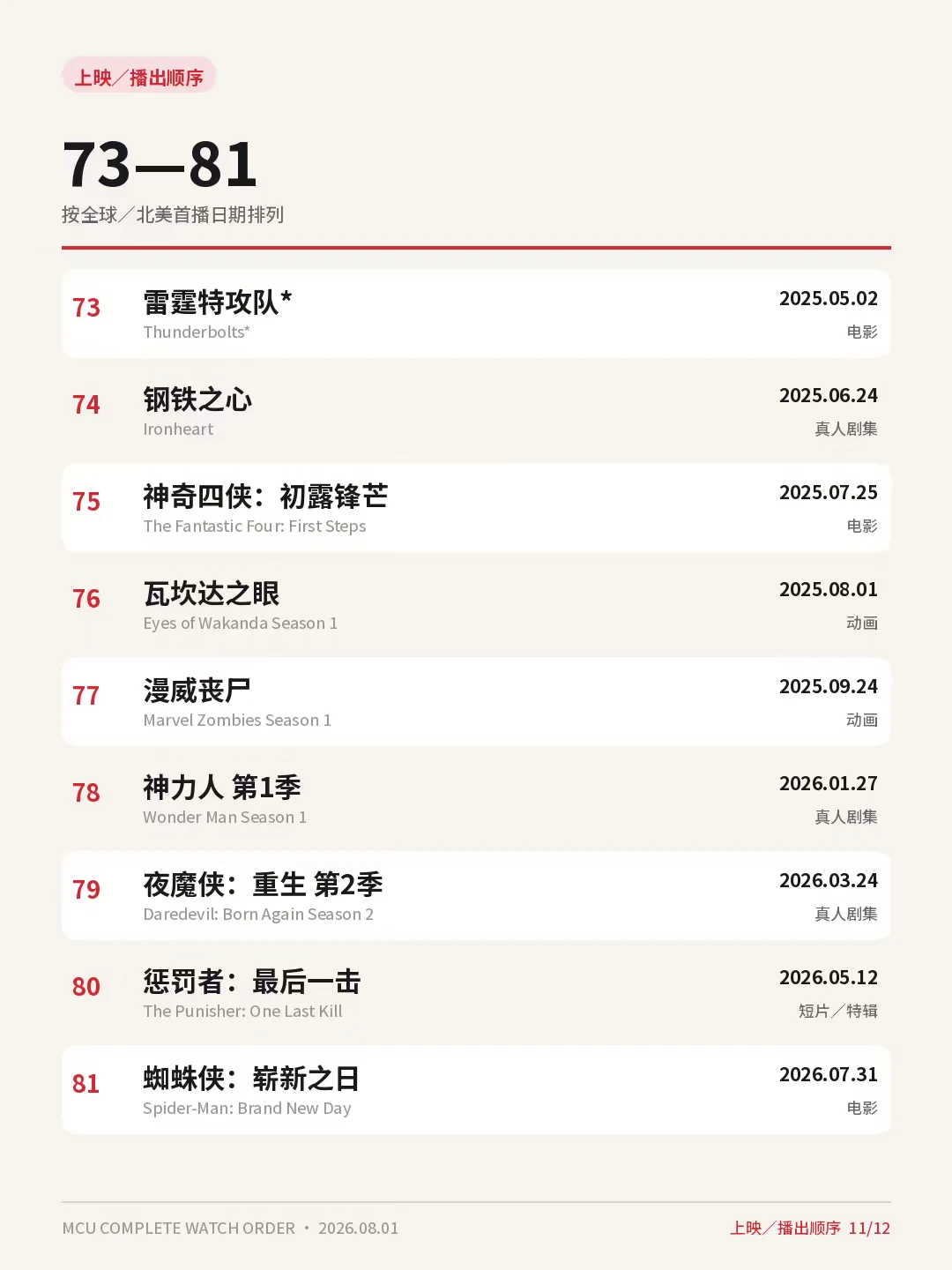 上映／播出顺序

73—81

按全球／北美首播日期排列

73 雷霆特攻队* Thunderbolts* 2025.05.02 电影

74 钢铁之心 Ironheart 2025.06.24 真人剧集

75 神奇四侠：初露锋芒 The Fantastic Four: First Steps 2025.07.25 电影

76 瓦坎达之眼 Eyes of Wakanda Season 1 2025.08.01 动画

77 漫威丧尸 Marvel Zombies Season 1 2025.09.24 动画

78 神力人 第1季 Wonder Man Season 1 2026.01.27 真人剧集

79 夜魔侠：重生 第2季 Daredevil: Born Again Season 2 2026.03.24 真人剧集

80 惩罚者：最后一击 The Punisher: One Last Kill 2026.05.12 短片／特辑

81 蜘蛛侠：崭新之日 Spider-Man: Brand New Day 2026.07.31 电影

MCU COMPLETE WATCH ORDER • 2026.08.01

上映／播出顺序 11/12